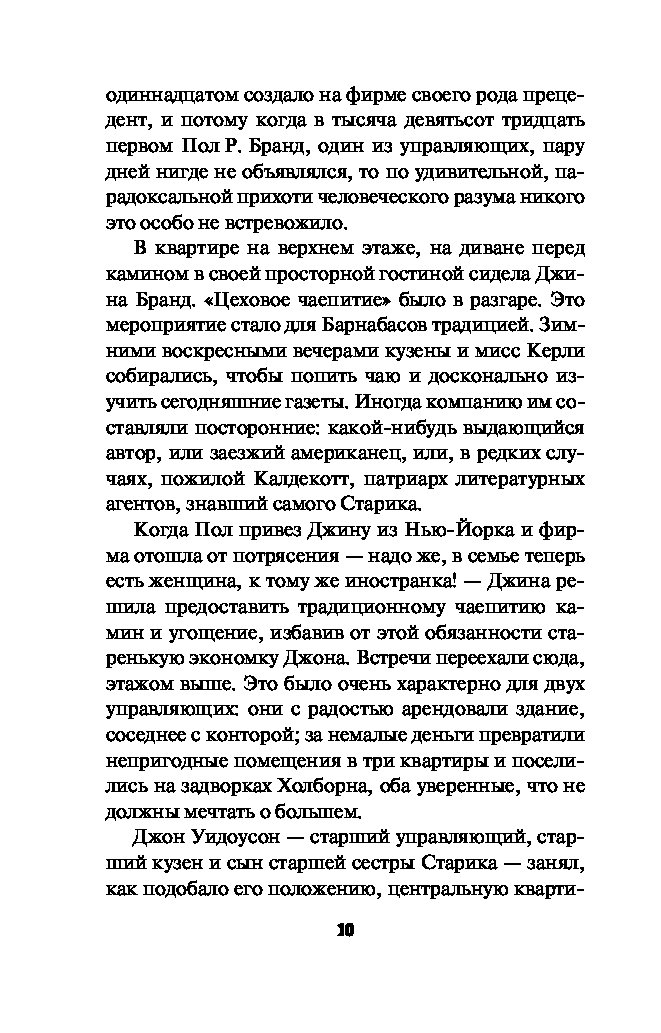 одиннадцатом создало на фирме своего рода прецедент, и потому когда в тысяча девятьсот тридцать первом Пол Р. Бранд, один из управляющих, пару дней нигде не объявлялся, то по удивительной, парадоксальной прихоти человеческого разума никого это особо не встревожило.

В квартире на верхнем этаже, на диване перед камином в своей просторной гостиной сидела Джина Бранд. «Цеховое чаепитие» было в разгаре. Это мероприятие стало для Барнабасов традицией. Зимними воскресными вечерами кузены и мисс Керли собирались, чтобы попить чаю и досконально изучить сегодняшние газеты. Иногда компанию им составляли посторонние: какой-нибудь выдающийся автор, или заезжий американец, или, в редких случаях, пожилой Калдекотт, патриарх литературных агентов, знавший самого Старика.

Когда Пол привез Джину из Нью-Йорка и фирма отошла от потрясения — надо же, в семье теперь есть женщина, к тому же иностранка! — Джина решила предоставить традиционному чаепитию камин и угощение, избавив от этой обязанности старенькую экономку Джона. Встречи переехали сюда, этажом выше. Это было очень характерно для двух управляющих: они с радостью арендовали здание, соседнее с конторой; за немалые деньги превратили непригодные помещения в три квартиры и поселились на задворках Холборна, оба уверенные, что не должны мечтать о большем.

Джон Уидоусон — старший управляющий, старший кузен и сын старшей сестры Старика — занял, как подобало его положению, центральную кварти-

10